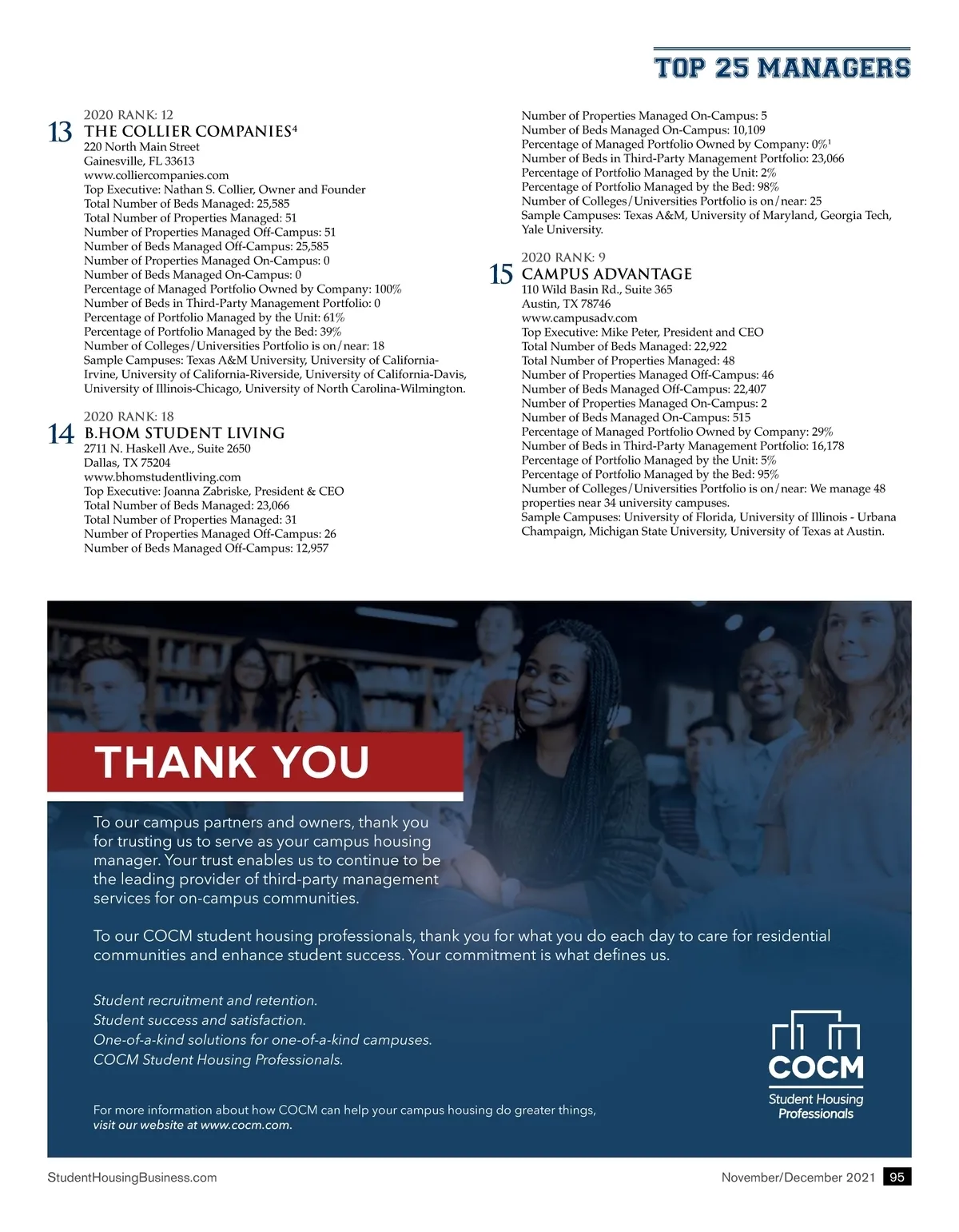 TOP 25 MANAGERS

13
2020 RANK: 12
THE COLLIER COMPANIES$^4$
220 North Main Street
Gainesville, FL 33613
www.colliercompanies.com
Top Executive: Nathan S. Collier, Owner and Founder
Total Number of Beds Managed: 25,585
Total Number of Properties Managed: 51
Number of Properties Managed Off-Campus: 51
Number of Beds Managed Off-Campus: 25,585
Number of Properties Managed On-Campus: 0
Number of Beds Managed On-Campus: 0
Percentage of Managed Portfolio Owned by Company: 100%
Number of Beds in Third-Party Management Portfolio: 0
Percentage of Portfolio Managed by the Unit: 61%
Percentage of Portfolio Managed by the Bed: 39%
Number of Colleges/Universities Portfolio is on/near: 18
Sample Campuses: Texas A&M University, University of California-Irvine, University of California-Riverside, University of California-Davis, University of Illinois-Chicago, University of North Carolina-Wilmington.

14
2020 RANK: 18
B.HOM STUDENT LIVING
2711 N. Haskell Ave., Suite 2650
Dallas, TX 75204
www.bhomstudentliving.com
Top Executive: Joanna Zabriske, President & CEO
Total Number of Beds Managed: 23,066
Total Number of Properties Managed: 31
Number of Properties Managed Off-Campus: 26
Number of Beds Managed Off-Campus: 12,957
Number of Properties Managed On-Campus: 5
Number of Beds Managed On-Campus: 10,109
Percentage of Managed Portfolio Owned by Company: 0%$^1$
Number of Beds in Third-Party Management Portfolio: 23,066
Percentage of Portfolio Managed by the Unit: 2%
Percentage of Portfolio Managed by the Bed: 98%
Number of Colleges/Universities Portfolio is on/near: 25
Sample Campuses: Texas A&M, University of Maryland, Georgia Tech, Yale University.

15
2020 RANK: 9
CAMPUS ADVANTAGE
110 Wild Basin Rd., Suite 365
Austin, TX 78746
www.campusadv.com
Top Executive: Mike Peter, President and CEO
Total Number of Beds Managed: 22,922
Total Number of Properties Managed: 48
Number of Properties Managed Off-Campus: 46
Number of Beds Managed Off-Campus: 22,407
Number of Properties Managed On-Campus: 2
Number of Beds Managed On-Campus: 515
Percentage of Managed Portfolio Owned by Company: 29%
Number of Beds in Third-Party Management Portfolio: 16,178
Percentage of Portfolio Managed by the Unit: 5%
Percentage of Portfolio Managed by the Bed: 95%
Number of Colleges/Universities Portfolio is on/near: We manage 48 properties near 34 university campuses.
Sample Campuses: University of Florida, University of Illinois - Urbana Champaign, Michigan State University, University of Texas at Austin.

THANK YOU

To our campus partners and owners, thank you for trusting us to serve as your campus housing manager. Your trust enables us to continue to be the leading provider of third-party management services for on-campus communities.

To our COCM student housing professionals, thank you for what you do each day to care for residential communities and enhance student success. Your commitment is what defines us.

Student recruitment and retention.
Student success and satisfaction.
One-of-a-kind solutions for one-of-a-kind campuses.
COCM Student Housing Professionals.

For more information about how COCM can help your campus housing do greater things, visit our website at www.cocm.com.

COCM
Student Housing Professionals

StudentHousingBusiness.com
November/December 2021 95